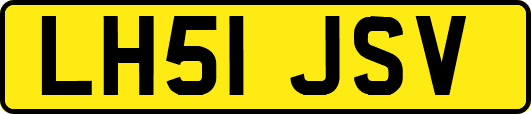 LH51 JSV